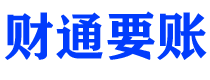 财通要账